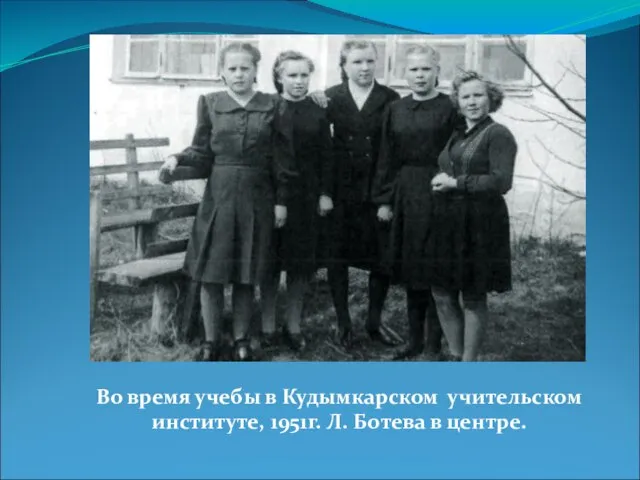 Во время учебы в Кудымкарском учительском институте, 1951г. Л. Ботева в центре.